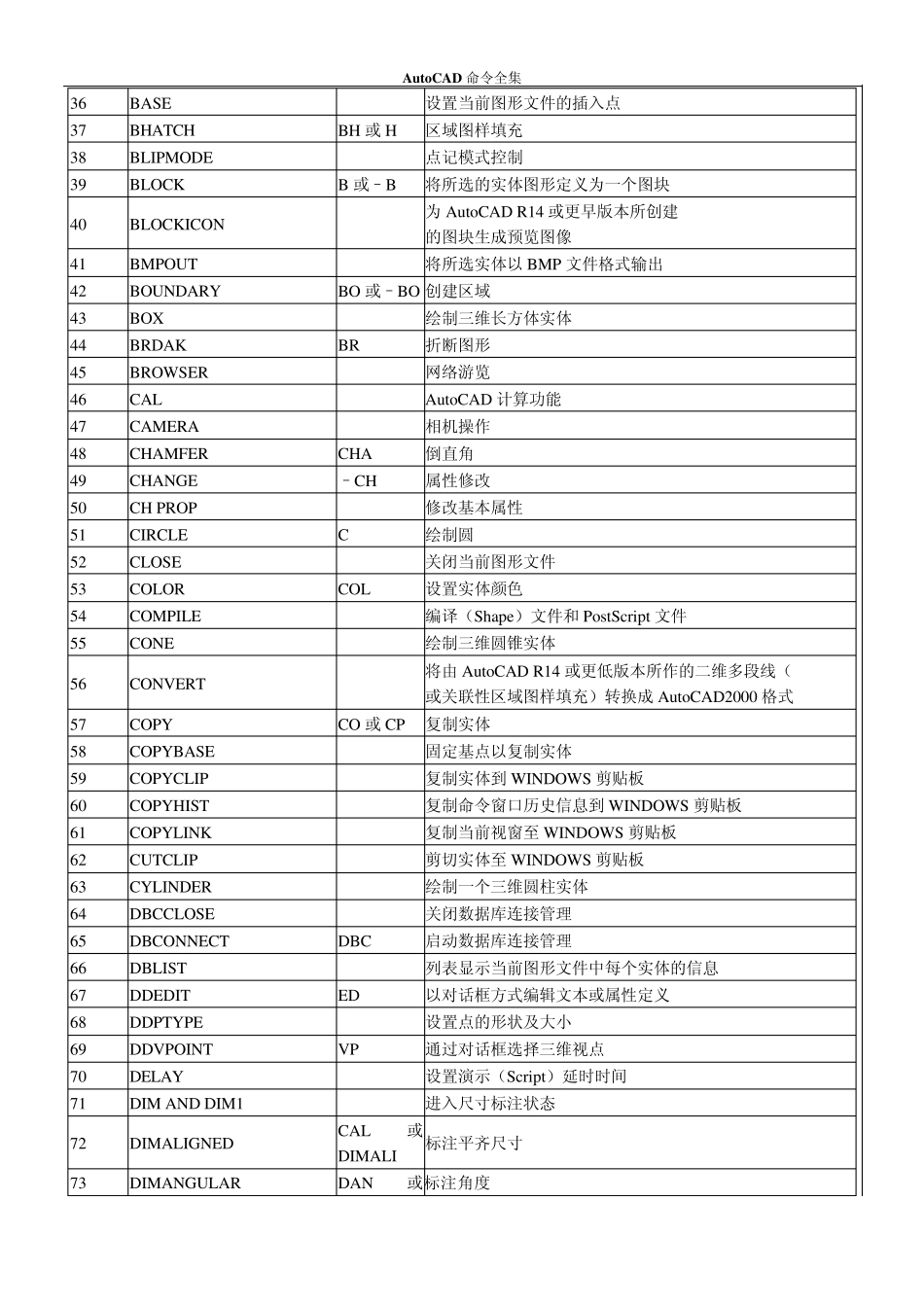 AutoCAD 命令全集

| | | | |
|---|---|---|---|
| 36 | BASE | | 设置当前图形文件的插入点 |
| 37 | BHATCH | BH 或 H | 区域图样填充 |
| 38 | BLIPMODE | | 点记模式控制 |
| 39 | BLOCK | B 或－B | 将所选的实体图形定义为一个图块 |
| 40 | BLOCKICON | | 为 AutoCAD R14 或更早版本所创建的图块生成预览图像 |
| 41 | BMPOUT | | 将所选实体以 BMP 文件格式输出 |
| 42 | BOUNDARY | BO 或－BO | 创建区域 |
| 43 | BOX | | 绘制三维长方体实体 |
| 44 | BRDAK | BR | 折断图形 |
| 45 | BROWSER | | 网络游览 |
| 46 | CAL | | AutoCAD 计算功能 |
| 47 | CAMERA | | 相机操作 |
| 48 | CHAMFER | CHA | 倒直角 |
| 49 | CHANGE | －CH | 属性修改 |
| 50 | CH PROP | | 修改基本属性 |
| 51 | CIRCLE | C | 绘制圆 |
| 52 | CLOSE | | 关闭当前图形文件 |
| 53 | COLOR | COL | 设置实体颜色 |
| 54 | COMPILE | | 编译（Shape）文件和 PostScript 文件 |
| 55 | CONE | | 绘制三维圆锥实体 |
| 56 | CONVERT | | 将由 AutoCAD R14 或更低版本所作的二维多段线（或关联性区域图样填充）转换成 AutoCAD2000 格式 |
| 57 | COPY | CO 或 CP | 复制实体 |
| 58 | COPYBASE | | 固定基点以复制实体 |
| 59 | COPYCLIP | | 复制实体到 WINDOWS 剪贴板 |
| 60 | COPYHIST | | 复制命令窗口历史信息到 WINDOWS 剪贴板 |
| 61 | COPYLINK | | 复制当前视窗至 WINDOWS 剪贴板 |
| 62 | CUTCLIP | | 剪切实体至 WINDOWS 剪贴板 |
| 63 | CYLINDER | | 绘制一个三维圆柱实体 |
| 64 | DBCCLOSE | | 关闭数据库连接管理 |
| 65 | DBCONNECT | DBC | 启动数据库连接管理 |
| 66 | DBLIST | | 列表显示当前图形文件中每个实体的信息 |
| 67 | DDEDIT | ED | 以对话框方式编辑文本或属性定义 |
| 68 | DDPTYPE | | 设置点的形状及大小 |
| 69 | DDVPOINT | VP | 通过对话框选择三维视点 |
| 70 | DELAY | | 设置演示（Script）延时时间 |
| 71 | DIM AND DIM1 | | 进入尺寸标注状态 |
| 72 | DIMALIGNED | CAL 或 DIMALI | 标注平齐尺寸 |
| 73 | DIMANGULAR | DAN 或 | 标注角度 |